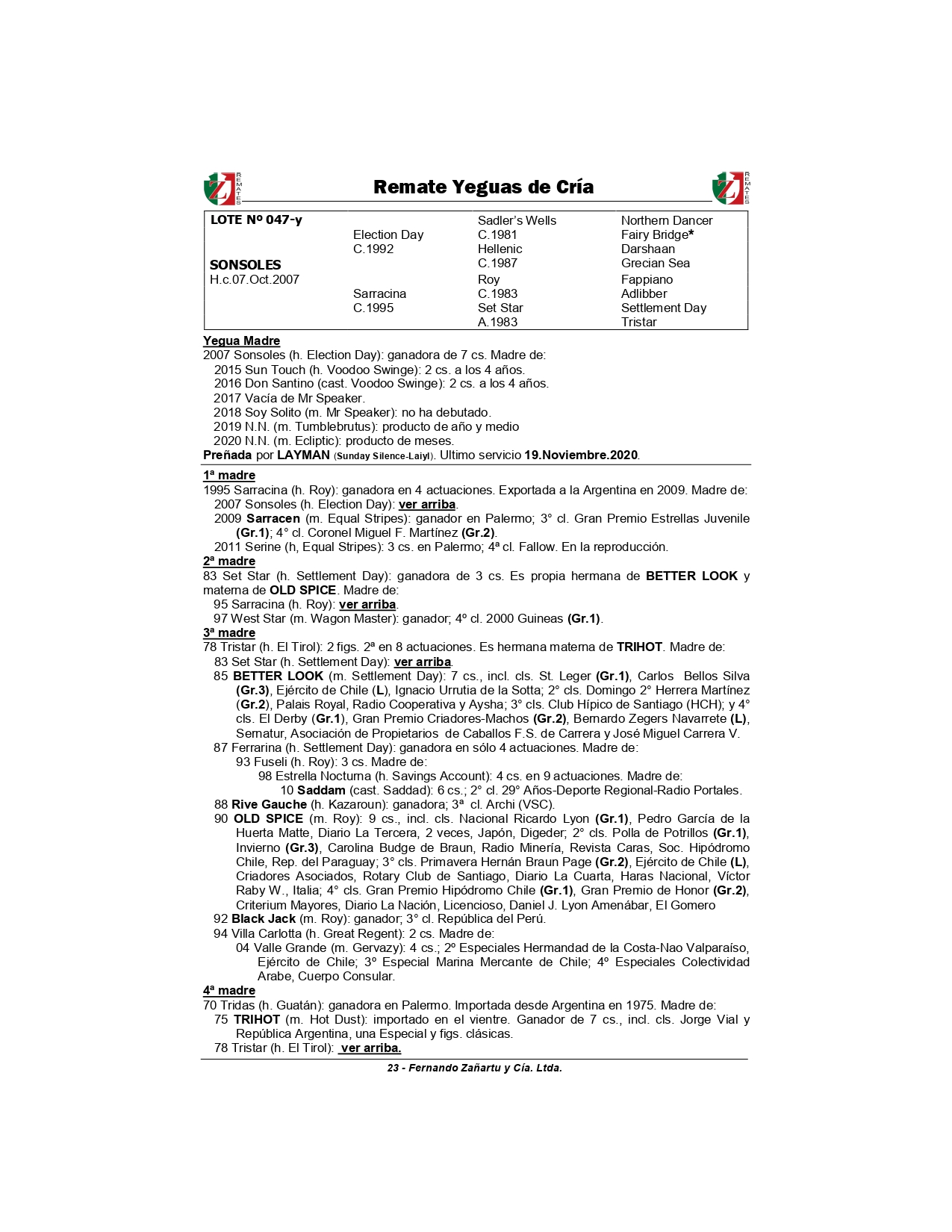 REMATES Remate Yeguas de Cría REMATES

| LOTE Nº 047-y | | Sadler's Wells | Northern Dancer |
|---|---|---|---|
| | Election Day | C.1981 | Fairy Bridge* |
| | C.1992 | Hellenic | Darshaan |
| SONSOLES | | C.1987 | Grecian Sea |
| H.c.07.Oct.2007 | | Roy | Fappiano |
| | Sarracina | C.1983 | Adlibber |
| | C.1995 | Set Star | Settlement Day |
| | | A.1983 | Tristar |

Yegua Madre
2007 Sonsoles (h. Election Day): ganadora de 7 cs. Madre de:
2015 Sun Touch (h. Voodoo Swinge): 2 cs. a los 4 años.
2016 Don Santino (cast. Voodoo Swinge): 2 cs. a los 4 años.
2017 Vacía de Mr Speaker.
2018 Soy Solito (m. Mr Speaker): no ha debutado.
2019 N.N. (m. Tumblebrutus): producto de año y medio
2020 N.N. (m. Ecliptic): producto de meses.
Preñada por LAYMAN (Sunday Silence-Laiyl). Ultimo servicio 19.Noviembre.2020.

1ª madre
1995 Sarracina (h. Roy): ganadora en 4 actuaciones. Exportada a la Argentina en 2009. Madre de:
2007 Sonsoles (h. Election Day): ver arriba.
2009 Sarracen (m. Equal Stripes): ganador en Palermo; 3° cl. Gran Premio Estrellas Juvenile (Gr.1); 4° cl. Coronel Miguel F. Martínez (Gr.2).
2011 Serine (h, Equal Stripes): 3 cs. en Palermo; 4ª cl. Fallow. En la reproducción.
2ª madre
83 Set Star (h. Settlement Day): ganadora de 3 cs. Es propia hermana de BETTER LOOK y materna de OLD SPICE. Madre de:
95 Sarracina (h. Roy): ver arriba.
97 West Star (m. Wagon Master): ganador; 4º cl. 2000 Guineas (Gr.1).
3ª madre
78 Tristar (h. El Tirol): 2 figs. 2ª en 8 actuaciones. Es hermana materna de TRIHOT. Madre de:
83 Set Star (h. Settlement Day): ver arriba.
85 BETTER LOOK (m. Settlement Day): 7 cs., incl. cls. St. Leger (Gr.1), Carlos Bellos Silva (Gr.3), Ejército de Chile (L), Ignacio Urrutia de la Sotta; 2° cls. Domingo 2° Herrera Martínez (Gr.2), Palais Royal, Radio Cooperativa y Aysha; 3° cls. Club Hípico de Santiago (HCH); y 4° cls. El Derby (Gr.1), Gran Premio Criadores-Machos (Gr.2), Bernardo Zegers Navarrete (L), Sernatur, Asociación de Propietarios de Caballos F.S. de Carrera y José Miguel Carrera V.
87 Ferrarina (h. Settlement Day): ganadora en sólo 4 actuaciones. Madre de:
93 Fuseli (h. Roy): 3 cs. Madre de:
98 Estrella Nocturna (h. Savings Account): 4 cs. en 9 actuaciones. Madre de:
10 Saddam (cast. Saddad): 6 cs.; 2° cl. 29° Años-Deporte Regional-Radio Portales.
88 Rive Gauche (h. Kazaroun): ganadora; 3ª cl. Archi (VSC).
90 OLD SPICE (m. Roy): 9 cs., incl. cls. Nacional Ricardo Lyon (Gr.1), Pedro García de la Huerta Matte, Diario La Tercera, 2 veces, Japón, Digeder; 2° cls. Polla de Potrillos (Gr.1), Invierno (Gr.3), Carolina Budge de Braun, Radio Minería, Revista Caras, Soc. Hipódromo Chile, Rep. del Paraguay; 3° cls. Primavera Hernán Braun Page (Gr.2), Ejército de Chile (L), Criadores Asociados, Rotary Club de Santiago, Diario La Cuarta, Haras Nacional, Víctor Raby W., Italia; 4° cls. Gran Premio Hipódromo Chile (Gr.1), Gran Premio de Honor (Gr.2), Criterium Mayores, Diario La Nación, Licencioso, Daniel J. Lyon Amenábar, El Gomero
92 Black Jack (m. Roy): ganador; 3° cl. República del Perú.
94 Villa Carlotta (h. Great Regent): 2 cs. Madre de:
04 Valle Grande (m. Gervazy): 4 cs.; 2º Especiales Hermandad de la Costa-Nao Valparaíso, Ejército de Chile; 3º Especial Marina Mercante de Chile; 4º Especiales Colectividad Arabe, Cuerpo Consular.
4ª madre
70 Tridas (h. Guatán): ganadora en Palermo. Importada desde Argentina en 1975. Madre de:
75 TRIHOT (m. Hot Dust): importado en el vientre. Ganador de 7 cs., incl. cls. Jorge Vial y República Argentina, una Especial y figs. clásicas.
78 Tristar (h. El Tirol): ver arriba.

23 - Fernando Zañartu y Cía. Ltda.